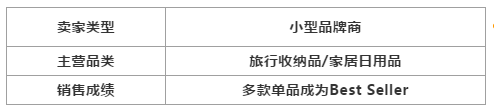 | 卖家类型 | 小型品牌商 |
|---|---|
| 主营品类 | 旅行收纳品/家居日用品 |
| 销售成绩 | 多款单品成为Best Seller |